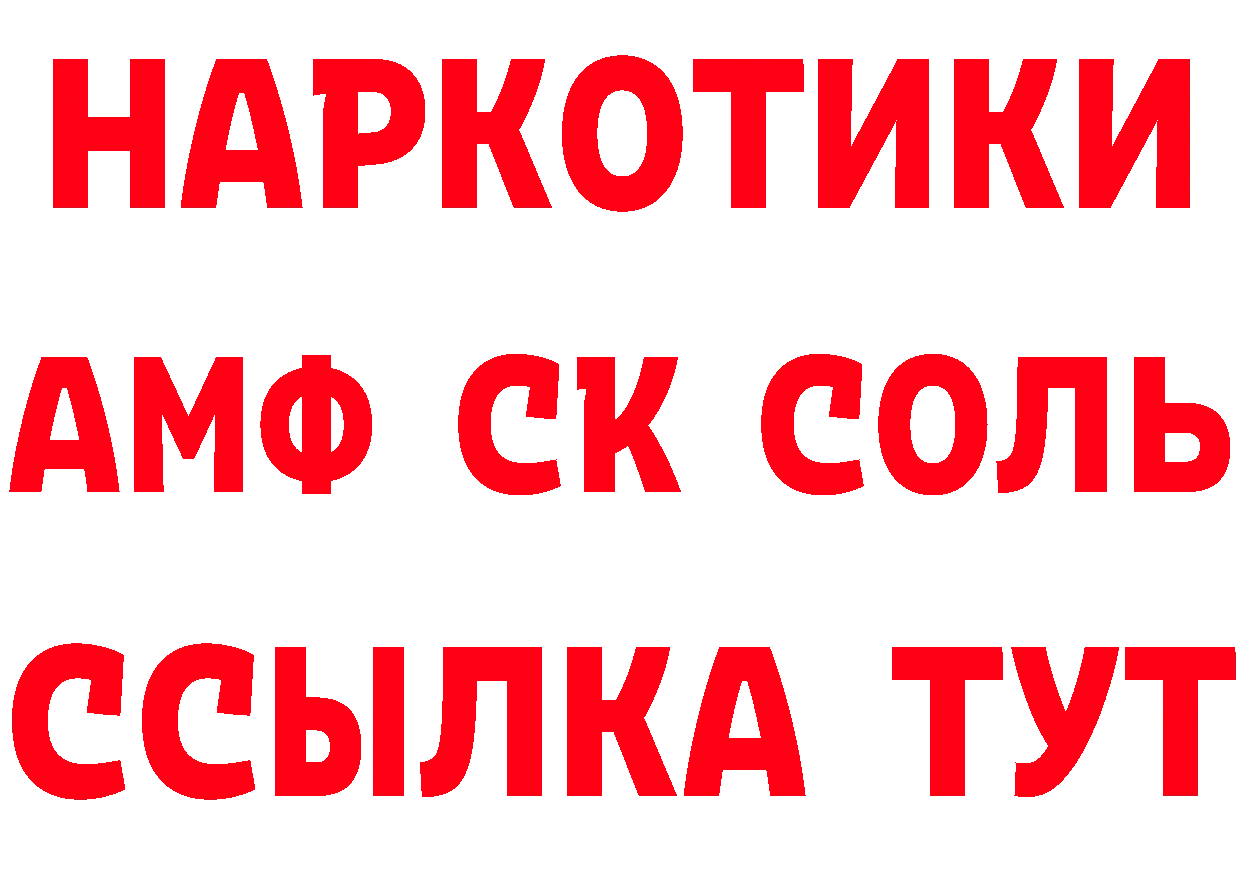 НАРКОТИКИ

АМФ СК СОЛЬ

ССЫЛКА ТУТ